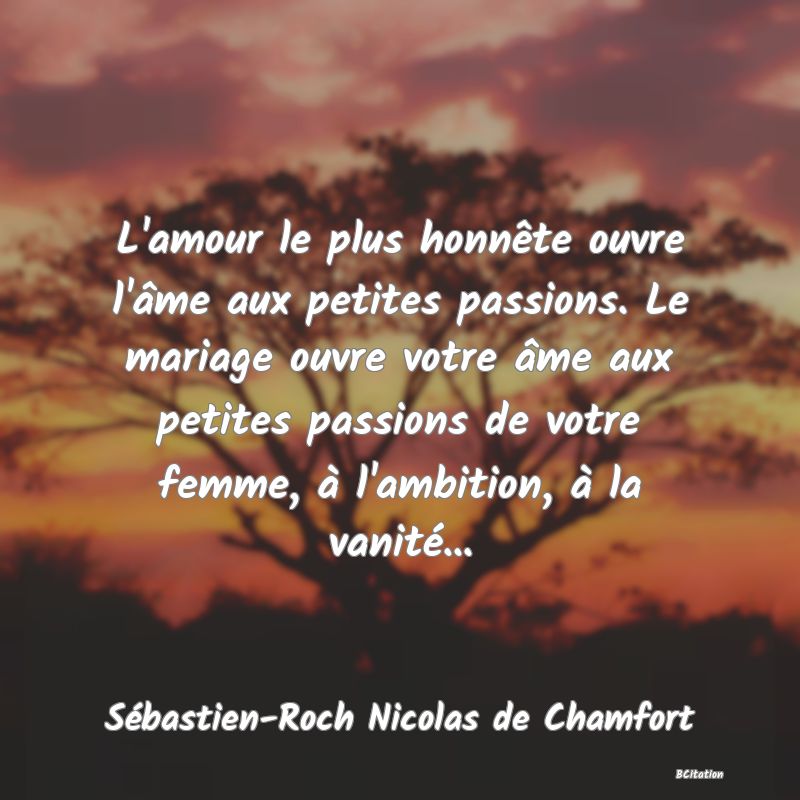 L'amour le plus honnête ouvre l'âme aux petites passions. Le mariage ouvre votre âme aux petites passions de votre femme, à l'ambition, à la vanité...

Sébastien-Roch Nicolas de Chamfort

BCitation